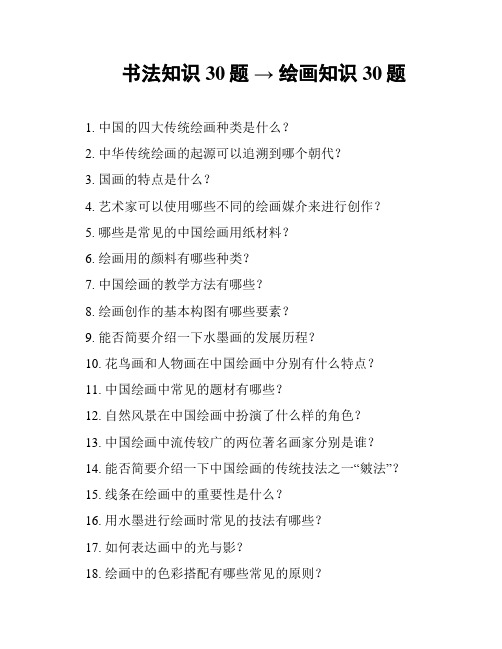 书法知识 30 题 → 绘画知识 30 题

1. 中国的四大传统绘画种类是什么？

2. 中华传统绘画的起源可以追溯到哪个朝代？

3. 国画的特点是什么？

4. 艺术家可以使用哪些不同的绘画媒介来进行创作？

5. 哪些是常见的中国绘画用纸材料？

6. 绘画用的颜料有哪些种类？

7. 中国绘画的教学方法有哪些？

8. 绘画创作的基本构图有哪些要素？

9. 能否简要介绍一下水墨画的发展历程？

10. 花鸟画和人物画在中国绘画中分别有什么特点？

11. 中国绘画中常见的题材有哪些？

12. 自然风景在中国绘画中扮演了什么样的角色？

13. 中国绘画中流传较广的两位著名画家分别是谁？

14. 能否简要介绍一下中国绘画的传统技法之一“皴法”？

15. 线条在绘画中的重要性是什么？

16. 用水墨进行绘画时常见的技法有哪些？

17. 如何表达画中的光与影？

18. 绘画中的色彩搭配有哪些常见的原则？